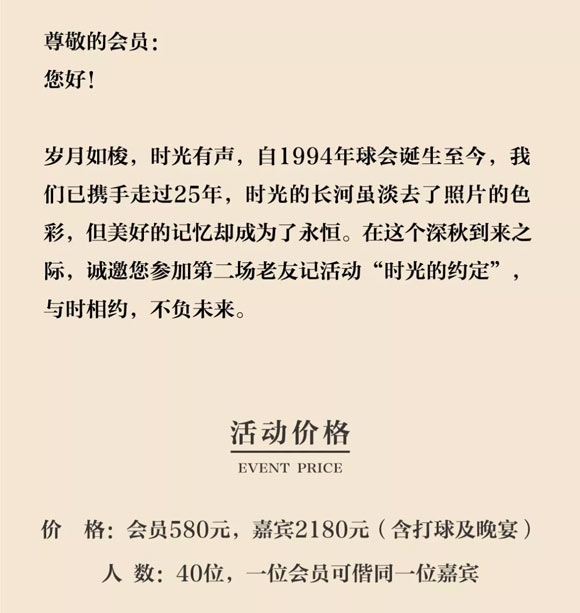 尊敬的会员：
您好！

岁月如梭，时光有声，自1994年球会诞生至今，我们已携手走过25年，时光的长河虽淡去了照片的色彩，但美好的记忆却成为了永恒。在这个深秋到来之际，诚邀您参加第二场老友记活动“时光的约定”，与时相约，不负未来。

活动价格
EVENT PRICE

价　格：会员580元，嘉宾2180元（含打球及晚宴）

人 数：40位，一位会员可偕同一位嘉宾